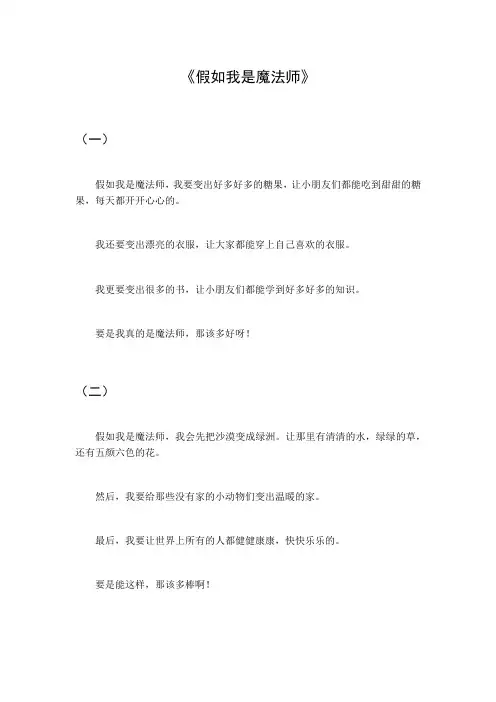 《假如我是魔法师》

（一）

假如我是魔法师，我要变出好多好多的糖果，让小朋友们都能吃到甜甜的糖果，每天都开开心心的。

我还要变出漂亮的衣服，让大家都能穿上自己喜欢的衣服。

我更要变出很多的书，让小朋友们都能学到好多好多的知识。

要是我真的是魔法师，那该多好呀！

（二）

假如我是魔法师，我会先把沙漠变成绿洲。让那里有清清的水，绿绿的草，还有五颜六色的花。

然后，我要给那些没有家的小动物们变出温暖的家。

最后，我要让世界上所有的人都健健康康，快快乐乐的。

要是能这样，那该多棒啊！